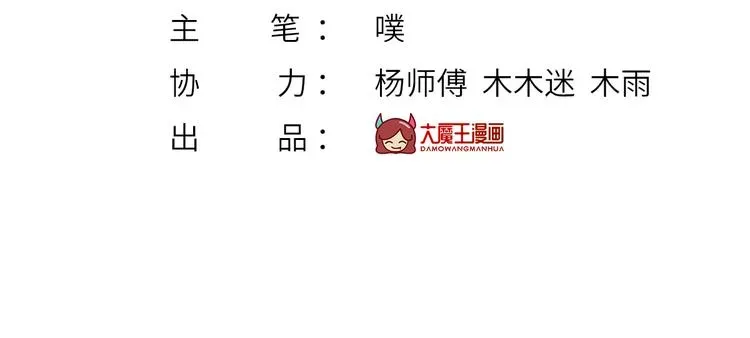 主　　笔：　噗

协　　力：　杨师傅 木木迷 木雨

出　　品：　大魔王漫画 DAMOWANGMANHUA